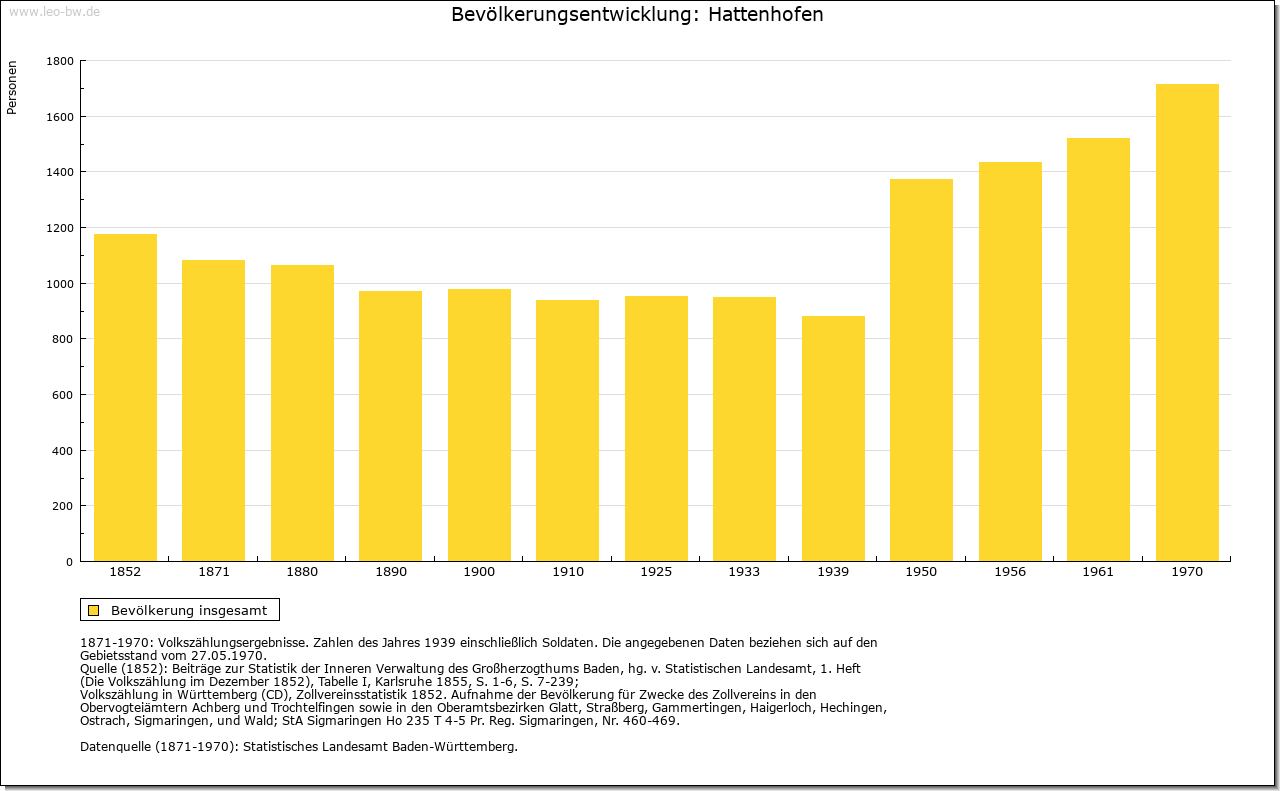 www.leo-bw.de

Bevölkerungsentwicklung: Hattenhofen

Personen

1800
1600
1400
1200
1000
800
600
400
200
0

1852 1871 1880 1890 1900 1910 1925 1933 1939 1950 1956 1961 1970

Bevölkerung insgesamt

1871-1970: Volkszählungsergebnisse. Zahlen des Jahres 1939 einschließlich Soldaten. Die angegebenen Daten beziehen sich auf den Gebietsstand vom 27.05.1970.
Quelle (1852): Beiträge zur Statistik der Inneren Verwaltung des Großherzogthums Baden, hg. v. Statistischen Landesamt, 1. Heft (Die Volkszählung im Dezember 1852), Tabelle I, Karlsruhe 1855, S. 1-6, S. 7-239;
Volkszählung in Württemberg (CD), Zollvereinsstatistik 1852. Aufnahme der Bevölkerung für Zwecke des Zollvereins in den Obervogteiämtern Achberg und Trochtelfingen sowie in den Oberamtsbezirken Glatt, Straßberg, Gammertingen, Haigerloch, Hechingen, Ostrach, Sigmaringen, und Wald; StA Sigmaringen Ho 235 T 4-5 Pr. Reg. Sigmaringen, Nr. 460-469.

Datenquelle (1871-1970): Statistisches Landesamt Baden-Württemberg.